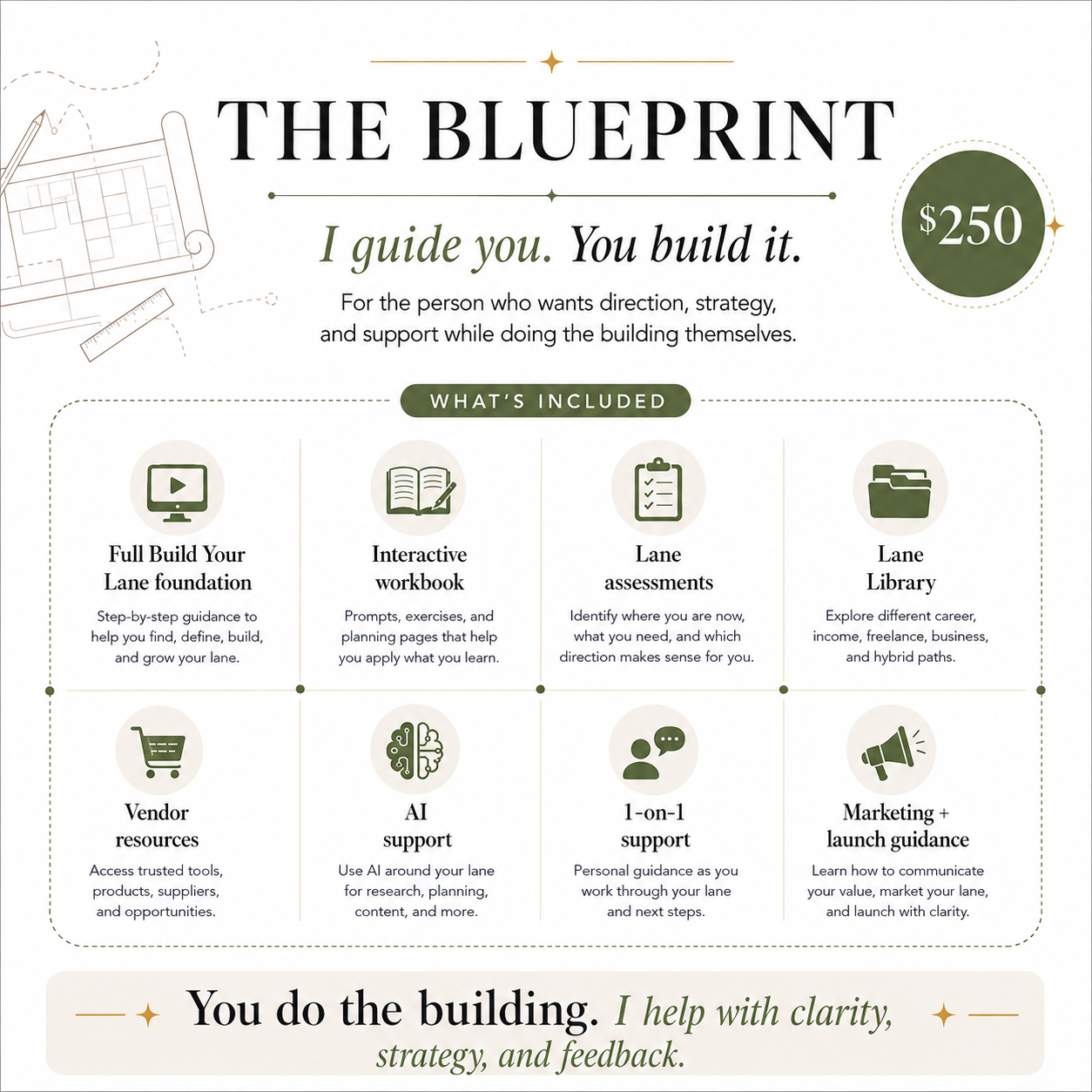 THE BLUEPRINT

$250

I guide you. You build it.

For the person who wants direction, strategy, and support while doing the building themselves.

WHAT'S INCLUDED

Full Build Your Lane foundation

Step-by-step guidance to help you find, define, build, and grow your lane.

Interactive workbook

Prompts, exercises, and planning pages that help you apply what you learn.

Lane assessments

Identify where you are now, what you need, and which direction makes sense for you.

Lane Library

Explore different career, income, freelance, business, and hybrid paths.

Vendor resources

Access trusted tools, products, suppliers, and opportunities.

AI support

Use AI around your lane for research, planning, content, and more.

1-on-1 support

Personal guidance as you work through your lane and next steps.

Marketing + launch guidance

Learn how to communicate your value, market your lane, and launch with clarity.

You do the building. I help with clarity, strategy, and feedback.